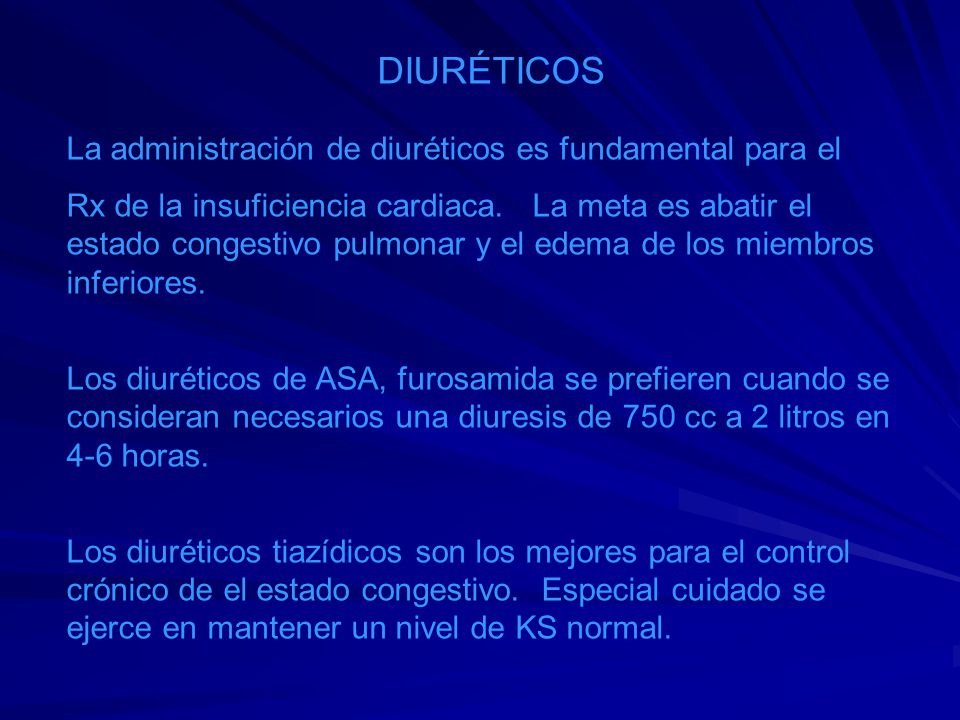 DIURÉTICOS

La administración de diuréticos es fundamental para el

Rx de la insuficiencia cardiaca.  La meta es abatir el estado congestivo pulmonar y el edema de los miembros inferiores.

Los diuréticos de ASA, furosamida se prefieren cuando se consideran necesarios una diuresis de 750 cc a 2 litros en 4-6 horas.

Los diuréticos tiazídicos son los mejores para el control crónico de el estado congestivo.  Especial cuidado se ejerce en mantener un nivel de KS normal.